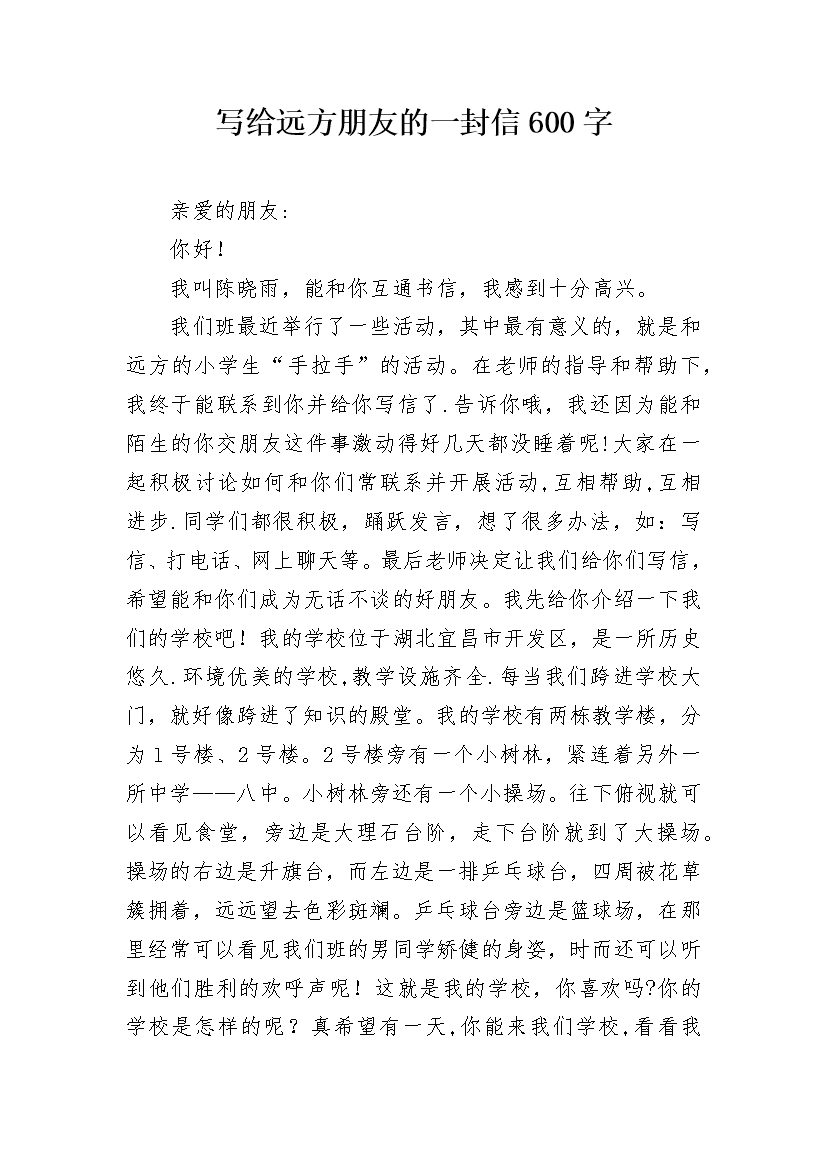 写给远方朋友的一封信600字

亲爱的朋友:

你好!

我叫陈晓雨，能和你互通书信，我感到十分高兴。

我们班最近举行了一些活动，其中最有意义的，就是和远方的小学生“手拉手”的活动。在老师的指导和帮助下，我终于能联系到你并给你写信了.告诉你哦，我还因为能和陌生的你交朋友这件事激动得好几天都没睡着呢!大家在一起积极讨论如何和你们常联系并开展活动,互相帮助,互相进步.同学们都很积极，踊跃发言，想了很多办法，如：写信、打电话、网上聊天等。最后老师决定让我们给你们写信，希望能和你们成为无话不谈的好朋友。我先给你介绍一下我们的学校吧！我的学校位于湖北宜昌市开发区，是一所历史悠久.环境优美的学校,教学设施齐全.每当我们跨进学校大门，就好像跨进了知识的殿堂。我的学校有两栋教学楼，分为1号楼、2号楼。2号楼旁有一个小树林，紧连着另外一所中学——八中。小树林旁还有一个小操场。往下俯视就可以看见食堂，旁边是大理石台阶，走下台阶就到了大操场。操场的右边是升旗台，而左边是一排乒乓球台，四周被花草簇拥着，远远望去色彩斑斓。乒乓球台旁边是篮球场，在那里经常可以看见我们班的男同学矫健的身姿，时而还可以听到他们胜利的欢呼声呢！这就是我的学校，你喜欢吗?你的学校是怎样的呢？真希望有一天,你能来我们学校,看看我